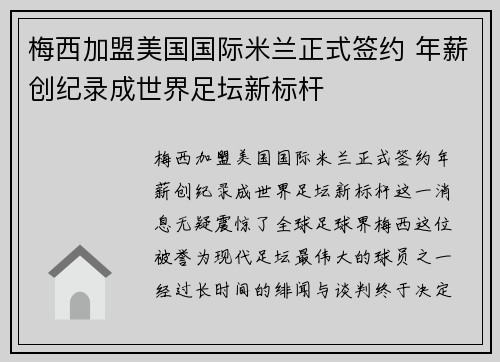 梅西加盟美国国际米兰正式签约 年薪创纪录成世界足坛新标杆

梅西加盟美国国际米兰正式签约年薪创纪录成世界足坛新标杆这一消息无疑震惊了全球足球界梅西这位被誉为现代足坛最伟大的球员之一经过长时间的绯闻与谈判终于决定